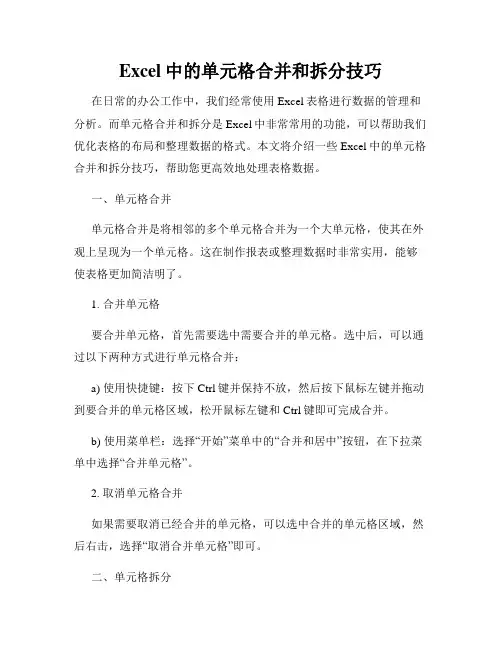 Excel 中的单元格合并和拆分技巧

在日常的办公工作中，我们经常使用 Excel 表格进行数据的管理和分析。而单元格合并和拆分是 Excel 中非常常用的功能，可以帮助我们优化表格的布局和整理数据的格式。本文将介绍一些 Excel 中的单元格合并和拆分技巧，帮助您更高效地处理表格数据。

一、单元格合并

单元格合并是将相邻的多个单元格合并为一个大单元格，使其在外观上呈现为一个单元格。这在制作报表或整理数据时非常实用，能够使表格更加简洁明了。

1. 合并单元格

要合并单元格，首先需要选中需要合并的单元格。选中后，可以通过以下两种方式进行单元格合并：

a) 使用快捷键：按下 Ctrl 键并保持不放，然后按下鼠标左键并拖动到要合并的单元格区域，松开鼠标左键和 Ctrl 键即可完成合并。

b) 使用菜单栏：选择“开始”菜单中的“合并和居中”按钮，在下拉菜单中选择“合并单元格”。

2. 取消单元格合并

如果需要取消已经合并的单元格，可以选中合并的单元格区域，然后右击，选择“取消合并单元格”即可。

二、单元格拆分